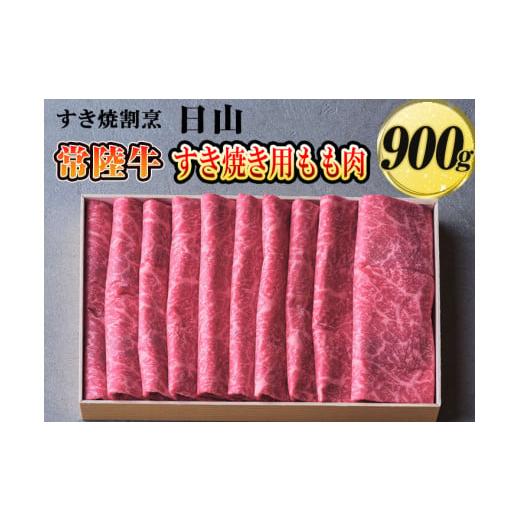 すき焼割烹 日山

常陸牛 すき焼き用もも肉

900g